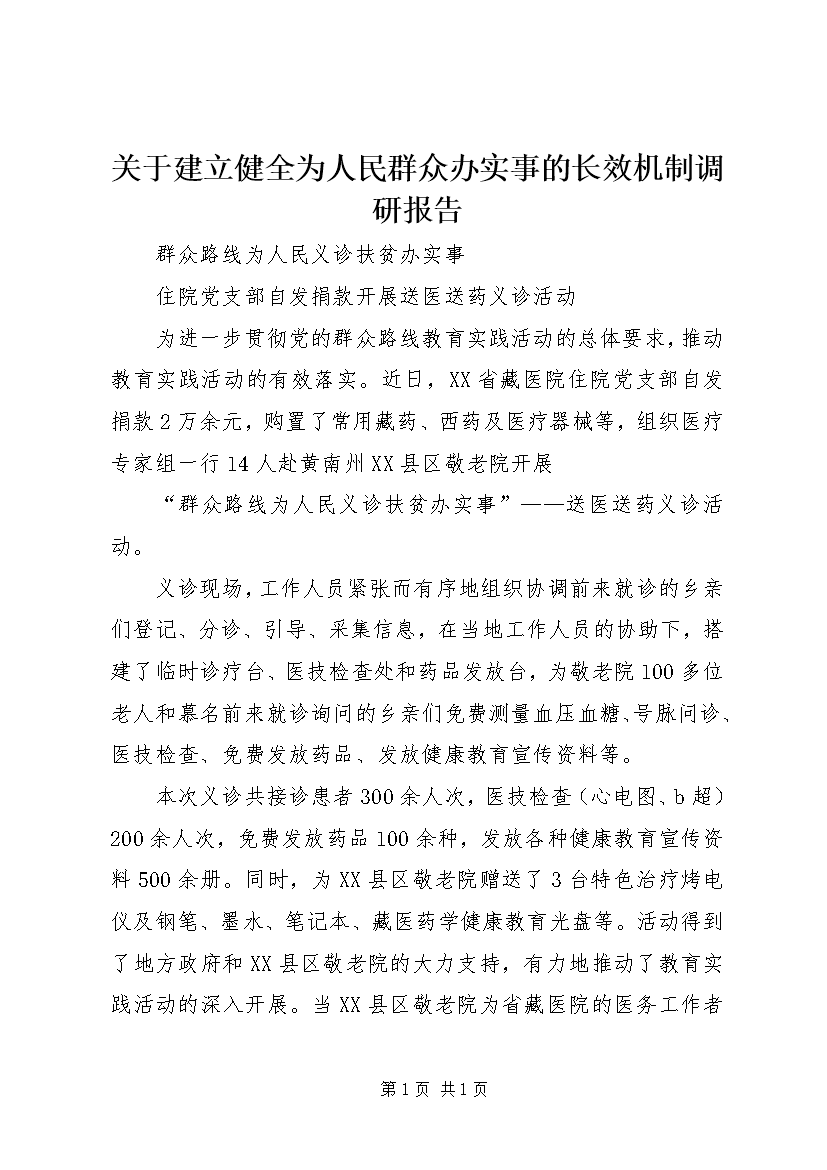 关于建立健全为人民群众办实事的长效机制调研报告

群众路线为人民义诊扶贫办实事

住院党支部自发捐款开展送医送药义诊活动

为进一步贯彻党的群众路线教育实践活动的总体要求，推动教育实践活动的有效落实。近日，XX省藏医院住院党支部自发捐款2万余元，购置了常用藏药、西药及医疗器械等，组织医疗专家组一行14人赴黄南州XX县区敬老院开展

“群众路线为人民义诊扶贫办实事”——送医送药义诊活动。

义诊现场，工作人员紧张而有序地组织协调前来就诊的乡亲们登记、分诊、引导、采集信息，在当地工作人员的协助下，搭建了临时诊疗台、医技检查处和药品发放台，为敬老院100多位老人和慕名前来就诊询问的乡亲们免费测量血压血糖、号脉问诊、医技检查、免费发放药品、发放健康教育宣传资料等。

本次义诊共接诊患者300余人次，医技检查（心电图、b超）200余人次，免费发放药品100余种，发放各种健康教育宣传资料500余册。同时，为XX县区敬老院赠送了3台特色治疗烤电仪及钢笔、墨水、笔记本、藏医药学健康教育光盘等。活动得到了地方政府和XX县区敬老院的大力支持，有力地推动了教育实践活动的深入开展。当XX县区敬老院为省藏医院的医务工作者

第1页 共1页